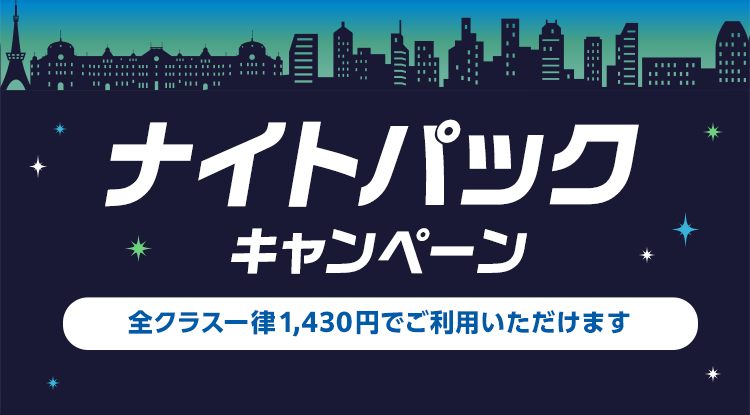 ナイトパック
キャンペーン

全クラス一律1,430円でご利用いただけます